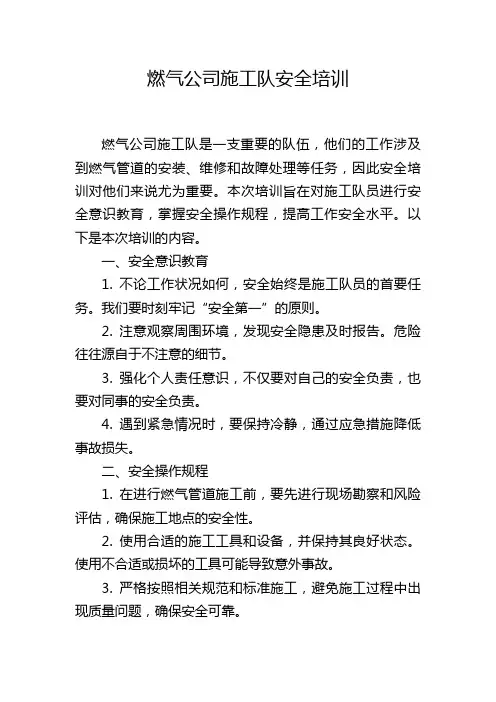 燃气公司施工队安全培训

燃气公司施工队是一支重要的队伍，他们的工作涉及到燃气管道的安装、维修和故障处理等任务，因此安全培训对他们来说尤为重要。本次培训旨在对施工队员进行安全意识教育，掌握安全操作规程，提高工作安全水平。以下是本次培训的内容。

一、安全意识教育

1. 不论工作状况如何，安全始终是施工队员的首要任务。我们要时刻牢记“安全第一”的原则。

2. 注意观察周围环境，发现安全隐患及时报告。危险往往源自于不注意的细节。

3. 强化个人责任意识，不仅要对自己的安全负责，也要对同事的安全负责。

4. 遇到紧急情况时，要保持冷静，通过应急措施降低事故损失。

二、安全操作规程

1. 在进行燃气管道施工前，要先进行现场勘察和风险评估，确保施工地点的安全性。

2. 使用合适的施工工具和设备，并保持其良好状态。使用不合适或损坏的工具可能导致意外事故。

3. 严格按照相关规范和标准施工，避免施工过程中出现质量问题，确保安全可靠。